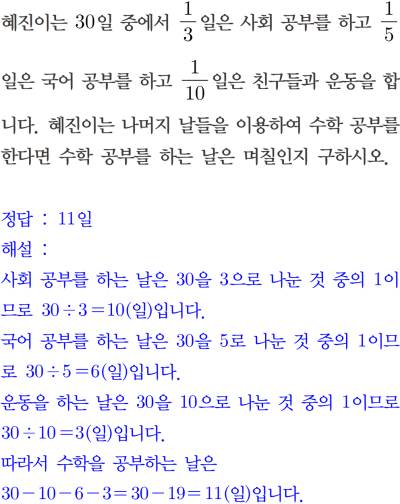 혜진이는 30일 중에서 $\frac{1}{3}$일은 사회 공부를 하고 $\frac{1}{5}$일은 국어 공부를 하고 $\frac{1}{10}$일은 친구들과 운동을 합니다. 혜진이는 나머지 날들을 이용하여 수학 공부를 한다면 수학 공부를 하는 날은 며칠인지 구하시오.

정답 : 11일

해설 :

사회 공부를 하는 날은 30을 3으로 나눈 것 중의 1이므로 $30 \div 3 = 10$(일)입니다.

국어 공부를 하는 날은 30을 5로 나눈 것 중의 1이므로 $30 \div 5 = 6$(일)입니다.

운동을 하는 날은 30을 10으로 나눈 것 중의 1이므로 $30 \div 10 = 3$(일)입니다.

따라서 수학을 공부하는 날은

$30 - 10 - 6 - 3 = 30 - 19 = 11$(일)입니다.